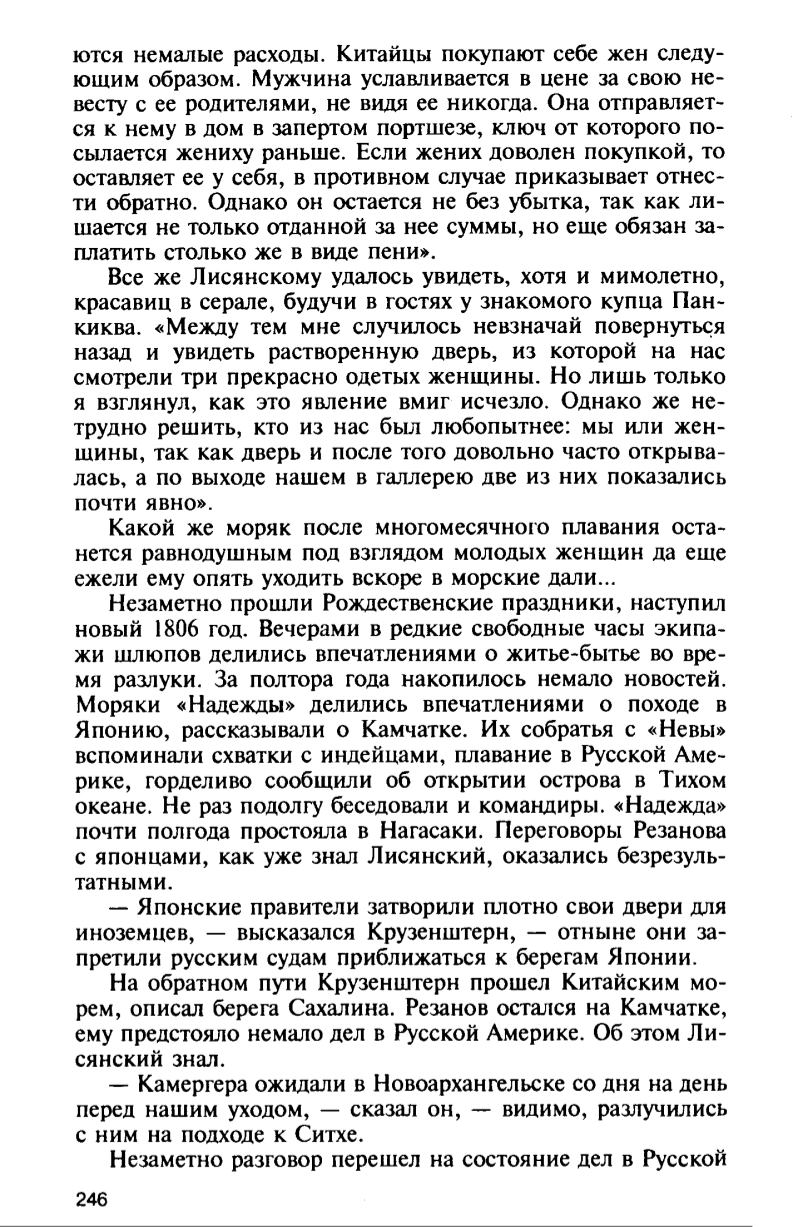 ются немалые расходы. Китайцы покупают себе жен следующим образом. Мужчина уславливается в цене за свою невесту с ее родителями, не видя ее никогда. Она отправляется к нему в дом в запертом портшезе, ключ от которого посылается жениху раньше. Если жених доволен покупкой, то оставляет ее у себя, в противном случае приказывает отнести обратно. Однако он остается не без убытка, так как лишается не только отданной за нее суммы, но еще обязан заплатить столько же в виде пени».

Все же Лисянскому удалось увидеть, хотя и мимолетно, красавиц в серале, будучи в гостях у знакомого купца Панкиква. «Между тем мне случилось невзначай повернуться назад и увидеть растворенную дверь, из которой на нас смотрели три прекрасно одетых женщины. Но лишь только я взглянул, как это явление вмиг исчезло. Однако же нетрудно решить, кто из нас был любопытнее: мы или женщины, так как дверь и после того довольно часто открывалась, а по выходе нашем в галлерею две из них показались почти явно».

Какой же моряк после многомесячного плавания останется равнодушным под взглядом молодых женщин да еще ежели ему опять уходить вскоре в морские дали...

Незаметно прошли Рождественские праздники, наступил новый 1806 год. Вечерами в редкие свободные часы экипажи шлюпов делились впечатлениями о житье-бытье во время разлуки. За полтора года накопилось немало новостей. Моряки «Надежды» делились впечатлениями о походе в Японию, рассказывали о Камчатке. Их собратья с «Невы» вспоминали схватки с индейцами, плавание в Русской Америке, горделиво сообщили об открытии острова в Тихом океане. Не раз подолгу беседовали и командиры. «Надежда» почти полгода простояла в Нагасаки. Переговоры Резанова с японцами, как уже знал Лисянский, оказались безрезультатными.

— Японские правители затворили плотно свои двери для иноземцев, — высказался Крузенштерн, — отныне они запретили русским судам приближаться к берегам Японии.

На обратном пути Крузенштерн прошел Китайским морем, описал берега Сахалина. Резанов остался на Камчатке, ему предстояло немало дел в Русской Америке. Об этом Лисянский знал.

— Камергера ожидали в Новоархангельске со дня на день перед нашим уходом, — сказал он, — видимо, разлучились с ним на подходе к Ситхе.

Незаметно разговор перешел на состояние дел в Русской

246